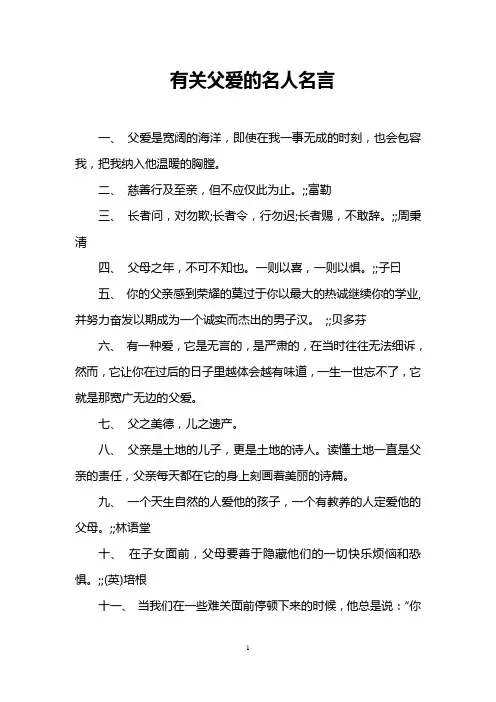 有关父爱的名人名言

一、 父爱是宽阔的海洋，即使在我一事无成的时刻，也会包容我，把我纳入他温暖的胸膛。

二、 慈善行及至亲，但不应仅此为止。;;富勒

三、 长者问，对勿欺;长者令，行勿迟;长者赐，不敢辞。;;周秉清

四、 父母之年，不可不知也。一则以喜，一则以惧。;;子曰

五、 你的父亲感到荣耀的莫过于你以最大的热诚继续你的学业,并努力奋发以期成为一个诚实而杰出的男子汉。 ;;贝多芬

六、 有一种爱，它是无言的，是严肃的，在当时往往无法细诉，然而，它让你在过后的日子里越体会越有味道，一生一世忘不了，它就是那宽广无边的父爱。

七、 父之美德，儿之遗产。

八、 父亲是土地的儿子，更是土地的诗人。读懂土地一直是父亲的责任，父亲每天都在它的身上刻画着美丽的诗篇。

九、 一个天生自然的人爱他的孩子，一个有教养的人定爱他的父母。;;林语堂

十、 在子女面前，父母要善于隐藏他们的一切快乐烦恼和恐惧。;;(英)培根

十一、 当我们在一些难关面前停顿下来的时候，他总是说：“你

1